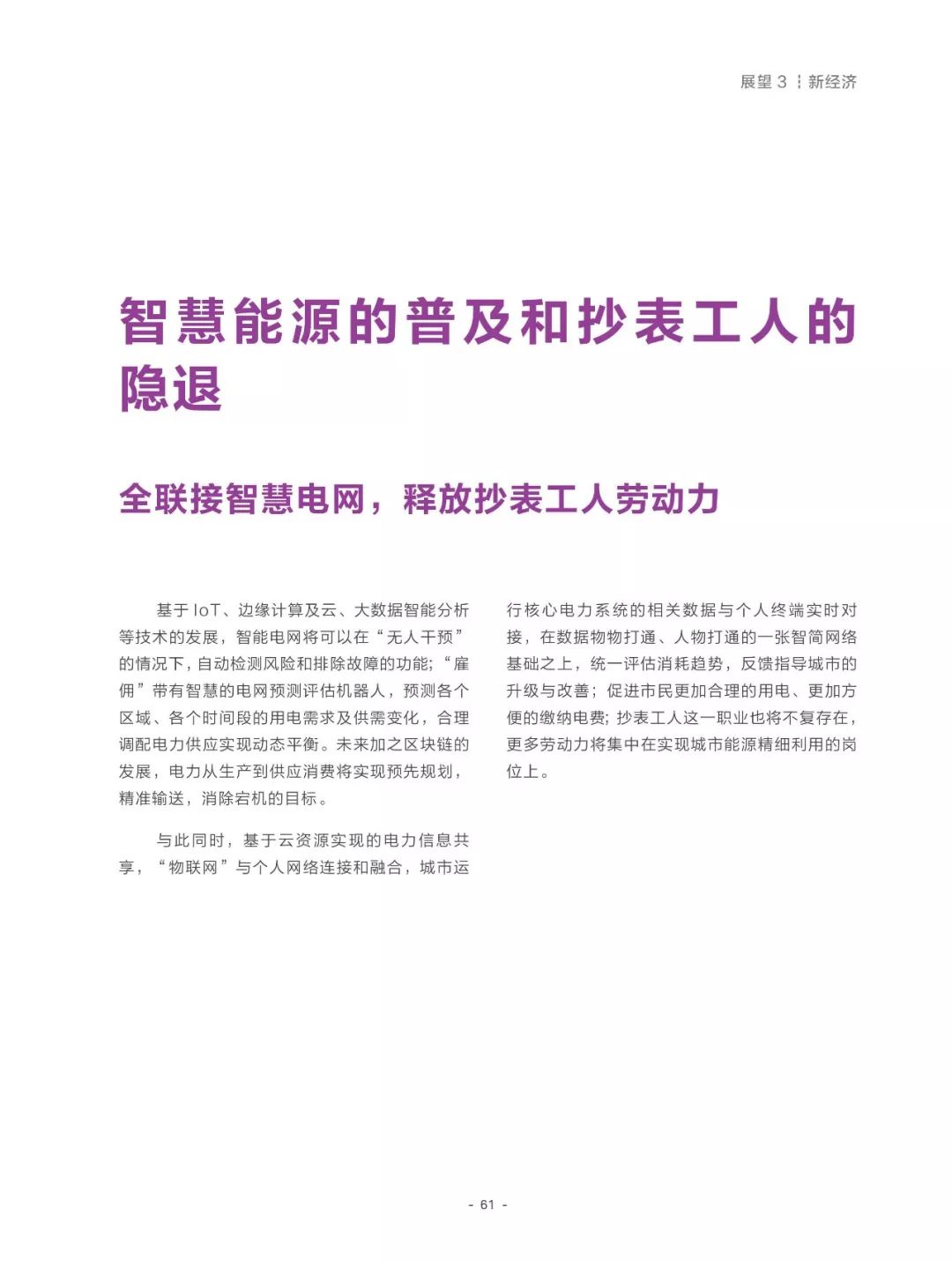 展望 3 ┆ 新经济

智慧能源的普及和抄表工人的隐退

全联接智慧电网，释放抄表工人劳动力

基于 IoT、边缘计算及云、大数据智能分析等技术的发展，智能电网将可以在“无人干预”的情况下，自动检测风险和排除故障的功能；“雇佣”带有智慧的电网预测评估机器人，预测各个区域、各个时间段的用电需求及供需变化，合理调配电力供应实现动态平衡。未来加之区块链的发展，电力从生产到供应消费将实现预先规划，精准输送，消除宕机的目标。

与此同时，基于云资源实现的电力信息共享，“物联网”与个人网络连接和融合，城市运行核心电力系统的相关数据与个人终端实时对接，在数据物物打通、人物打通的一张智简网络基础之上，统一评估消耗趋势，反馈指导城市的升级与改善；促进市民更加合理的用电、更加方便的缴纳电费；抄表工人这一职业也将不复存在，更多劳动力将集中在实现城市能源精细利用的岗位上。

- 61 -